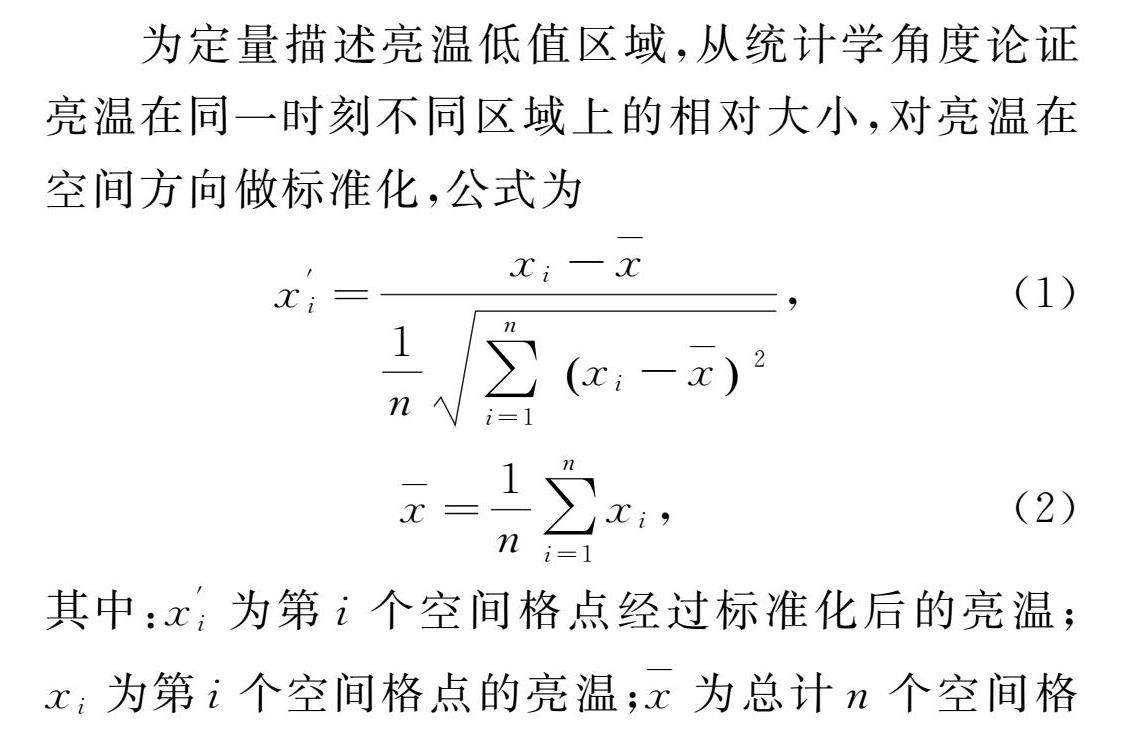 为定量描述亮温低值区域，从统计学角度论证亮温在同一时刻不同区域上的相对大小，对亮温在空间方向做标准化，公式为

$$x_i' = \frac{x_i - \bar{x}}{\frac{1}{n}\sqrt{\sum_{i=1}^{n}(x_i - \bar{x})^2}}, \quad (1)$$

$$\bar{x} = \frac{1}{n}\sum_{i=1}^{n} x_i, \quad (2)$$

其中：$x_i'$ 为第 $i$ 个空间格点经过标准化后的亮温；$x_i$ 为第 $i$ 个空间格点的亮温；$\bar{x}$ 为总计 $n$ 个空间格